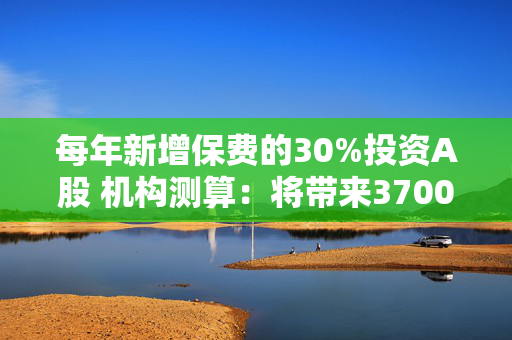 每年新增保费的30%投资A股 机构测算：将带来3700